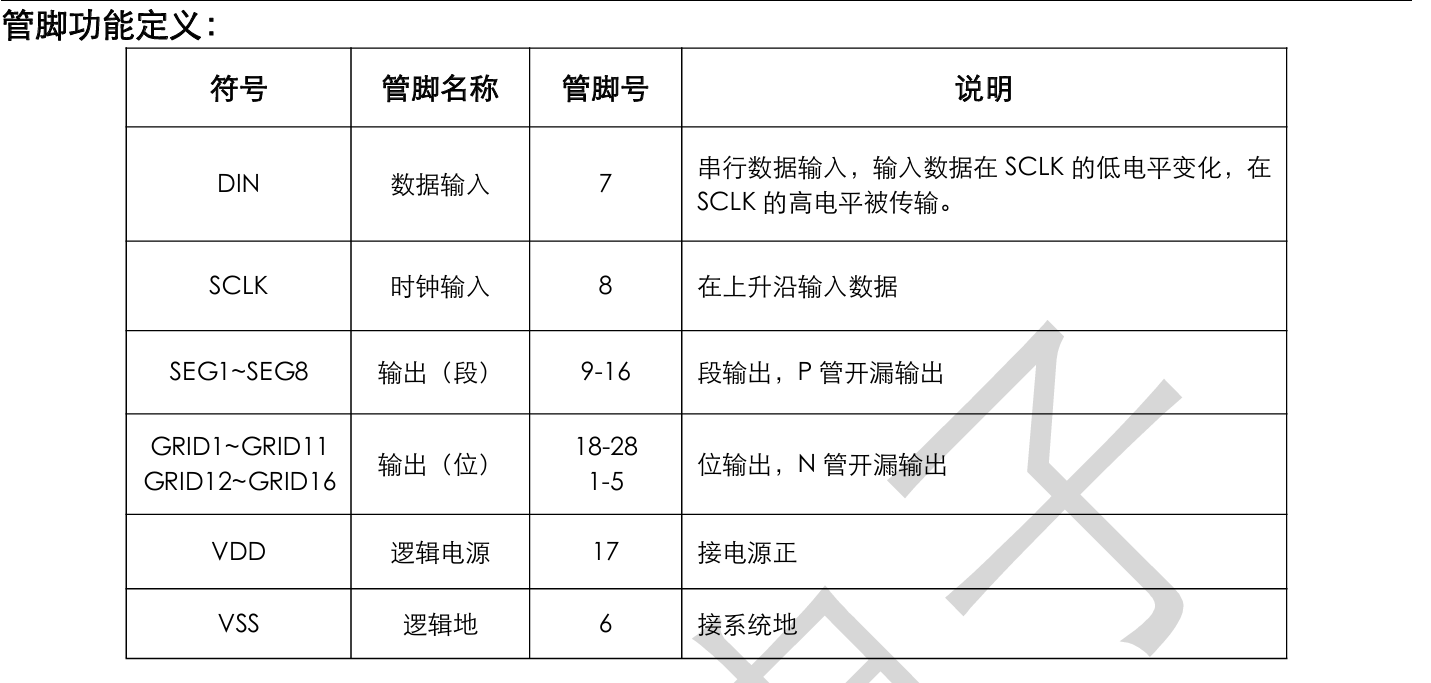 管脚功能定义：

| 符号 | 管脚名称 | 管脚号 | 说明 |
|---|---|---|---|
| DIN | 数据输入 | 7 | 串行数据输入，输入数据在 SCLK 的低电平变化，在 SCLK 的高电平被传输。 |
| SCLK | 时钟输入 | 8 | 在上升沿输入数据 |
| SEG1~SEG8 | 输出（段） | 9-16 | 段输出，P 管开漏输出 |
| GRID1~GRID11 GRID12~GRID16 | 输出（位） | 18-28 1-5 | 位输出，N 管开漏输出 |
| VDD | 逻辑电源 | 17 | 接电源正 |
| VSS | 逻辑地 | 6 | 接系统地 |